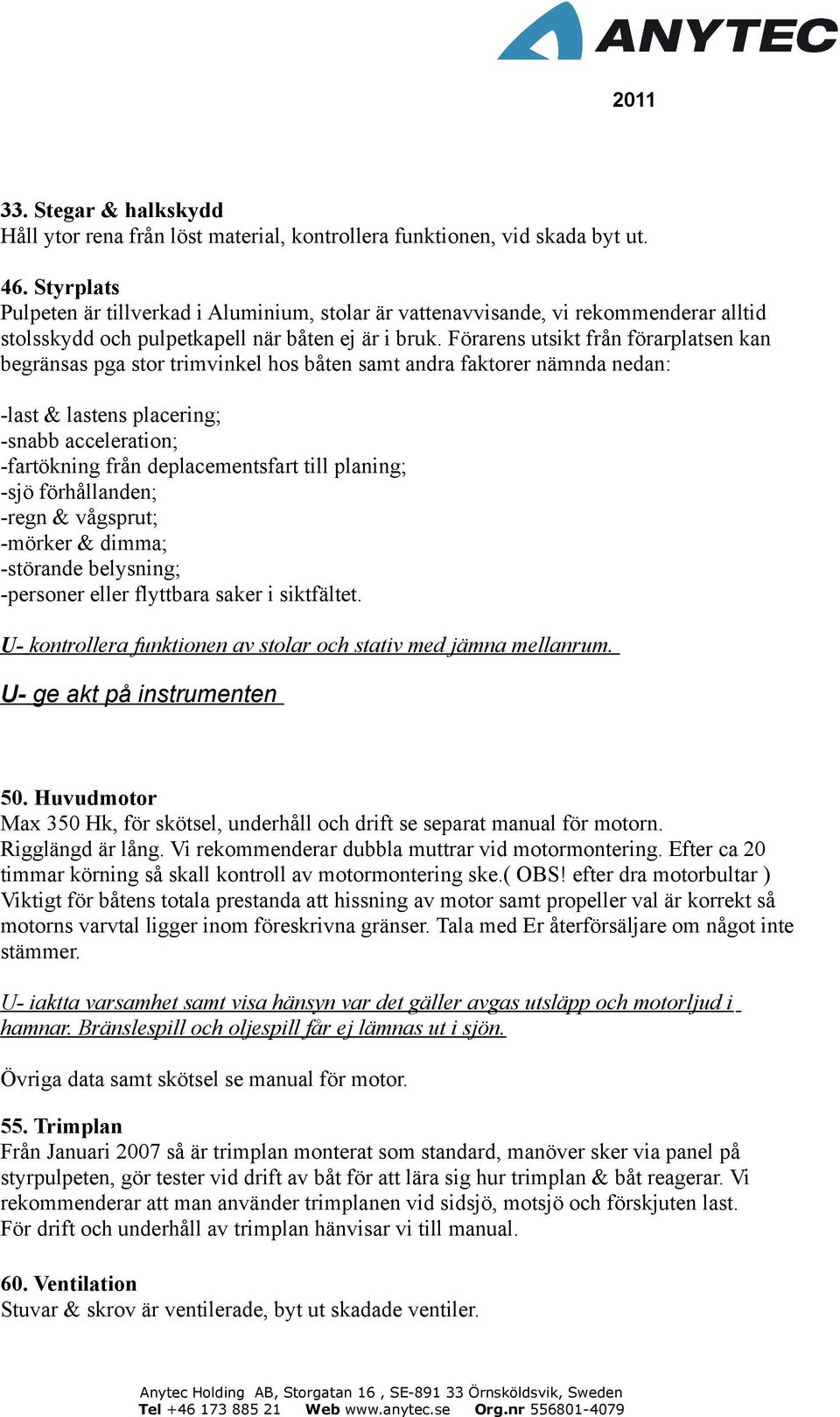 ANYTEC

2011

33. Stegar & halkskydd
Håll ytor rena från löst material, kontrollera funktionen, vid skada byt ut.

46. Styrplats
Pulpeten är tillverkad i Aluminium, stolar är vattenavvisande, vi rekommenderar alltid stolsskydd och pulpetkapell när båten ej är i bruk. Förarens utsikt från förarplatsen kan begränsas pga stor trimvinkel hos båten samt andra faktorer nämnda nedan:

-last & lastens placering;
-snabb acceleration;
-fartökning från deplacementsfart till planing;
-sjö förhållanden;
-regn & vågsprut;
-mörker & dimma;
-störande belysning;
-personer eller flyttbara saker i siktfältet.

U- kontrollera funktionen av stolar och stativ med jämna mellanrum.

U- ge akt på instrumenten

50. Huvudmotor
Max 350 Hk, för skötsel, underhåll och drift se separat manual för motorn. Rigglängd är lång. Vi rekommenderar dubbla muttrar vid motormontering. Efter ca 20 timmar körning så skall kontroll av motormontering ske.( OBS! efter dra motorbultar ) Viktigt för båtens totala prestanda att hissning av motor samt propeller val är korrekt så motorns varvtal ligger inom föreskrivna gränser. Tala med Er återförsäljare om något inte stämmer.

U- iaktta varsamhet samt visa hänsyn var det gäller avgas utsläpp och motorljud i hamnar. Bränslespill och oljespill får ej lämnas ut i sjön.

Övriga data samt skötsel se manual för motor.

55. Trimplan
Från Januari 2007 så är trimplan monterat som standard, manöver sker via panel på styrpulpeten, gör tester vid drift av båt för att lära sig hur trimplan & båt reagerar. Vi rekommenderar att man använder trimplanen vid sidsjö, motsjö och förskjuten last. För drift och underhåll av trimplan hänvisar vi till manual.

60. Ventilation
Stuvar & skrov är ventilerade, byt ut skadade ventiler.

Anytec Holding AB, Storgatan 16 , SE-891 33 Örnsköldsvik, Sweden
Tel +46 173 885 21 Web www.anytec.se Org.nr 556801-4079